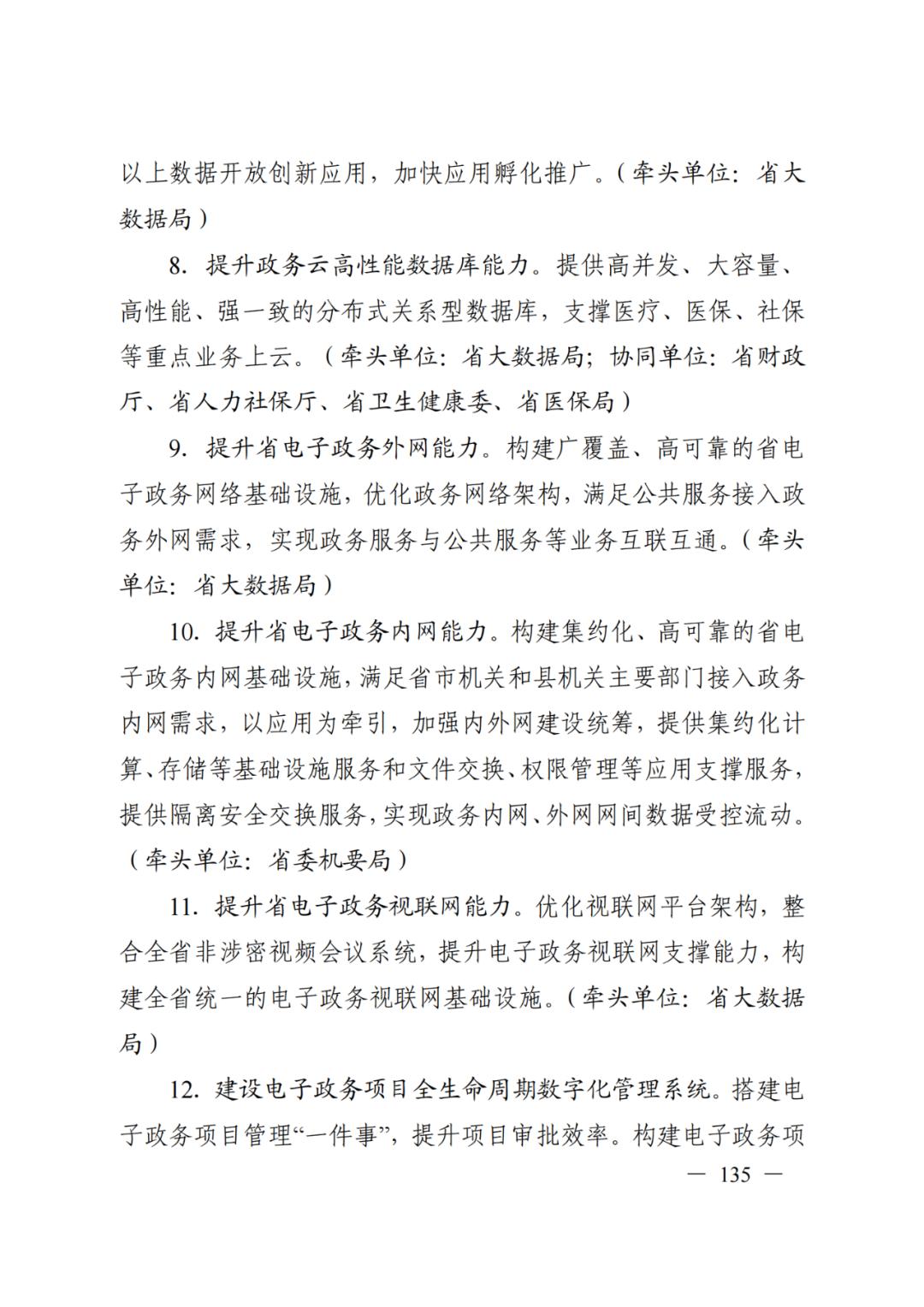 以上数据开放创新应用，加快应用孵化推广。（牵头单位：省大数据局）

8. 提升政务云高性能数据库能力。提供高并发、大容量、高性能、强一致的分布式关系型数据库，支撑医疗、医保、社保等重点业务上云。（牵头单位：省大数据局；协同单位：省财政厅、省人力社保厅、省卫生健康委、省医保局）

9. 提升省电子政务外网能力。构建广覆盖、高可靠的省电子政务网络基础设施，优化政务网络架构，满足公共服务接入政务外网需求，实现政务服务与公共服务等业务互联互通。（牵头单位：省大数据局）

10. 提升省电子政务内网能力。构建集约化、高可靠的省电子政务内网基础设施，满足省市机关和县机关主要部门接入政务内网需求，以应用为牵引，加强内外网建设统筹，提供集约化计算、存储等基础设施服务和文件交换、权限管理等应用支撑服务，提供隔离安全交换服务，实现政务内网、外网网间数据受控流动。（牵头单位：省委机要局）

11. 提升省电子政务视联网能力。优化视联网平台架构，整合全省非涉密视频会议系统，提升电子政务视联网支撑能力，构建全省统一的电子政务视联网基础设施。（牵头单位：省大数据局）

12. 建设电子政务项目全生命周期数字化管理系统。搭建电子政务项目管理“一件事”，提升项目审批效率。构建电子政务项

— 135 —